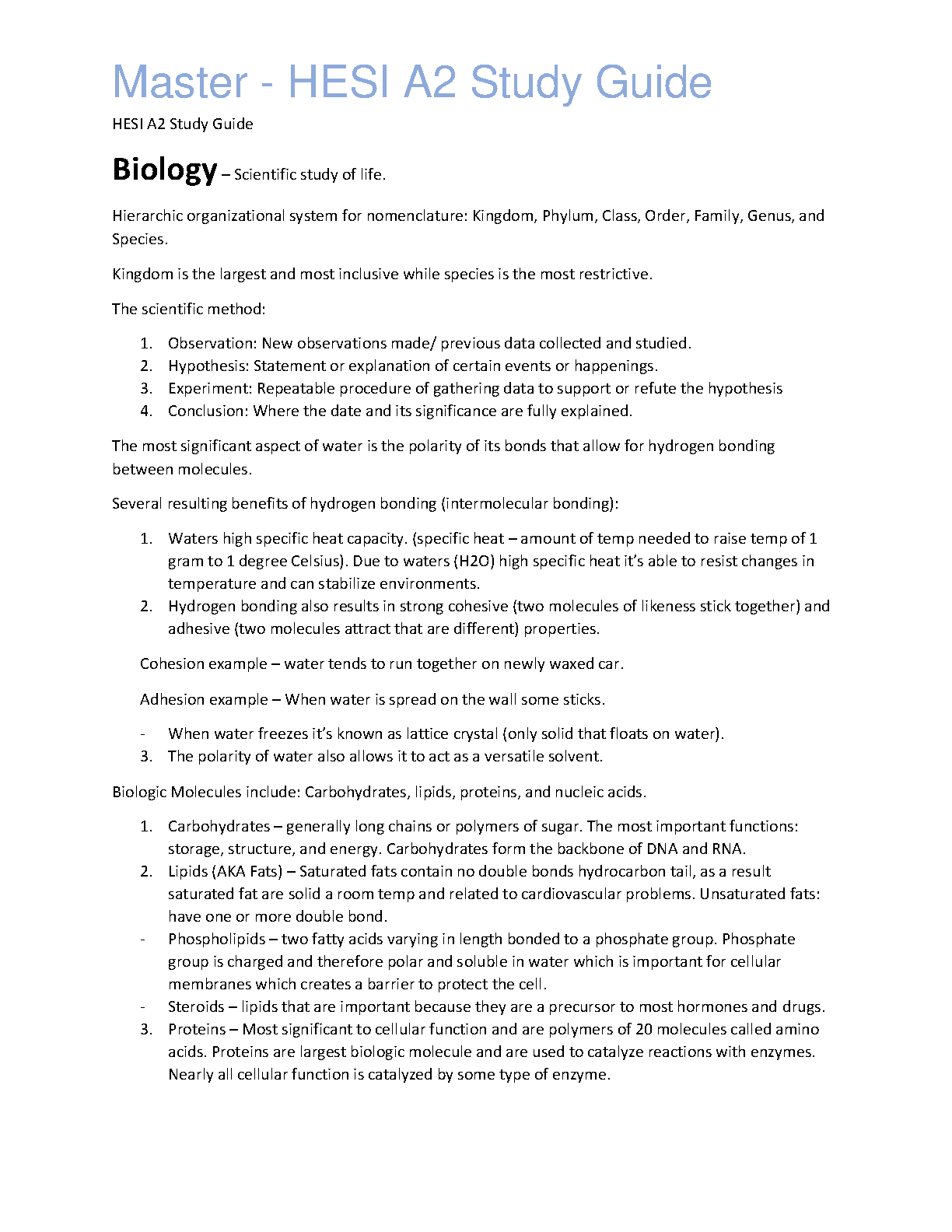 Master - HESI A2 Study Guide

HESI A2 Study Guide

Biology – Scientific study of life.

Hierarchic organizational system for nomenclature: Kingdom, Phylum, Class, Order, Family, Genus, and Species.

Kingdom is the largest and most inclusive while species is the most restrictive.

The scientific method:

1. Observation: New observations made/ previous data collected and studied.
2. Hypothesis: Statement or explanation of certain events or happenings.
3. Experiment: Repeatable procedure of gathering data to support or refute the hypothesis
4. Conclusion: Where the date and its significance are fully explained.

The most significant aspect of water is the polarity of its bonds that allow for hydrogen bonding between molecules.

Several resulting benefits of hydrogen bonding (intermolecular bonding):

1. Waters high specific heat capacity. (specific heat – amount of temp needed to raise temp of 1 gram to 1 degree Celsius). Due to waters (H2O) high specific heat it's able to resist changes in temperature and can stabilize environments.
2. Hydrogen bonding also results in strong cohesive (two molecules of likeness stick together) and adhesive (two molecules attract that are different) properties.

Cohesion example – water tends to run together on newly waxed car.

Adhesion example – When water is spread on the wall some sticks.

- When water freezes it's known as lattice crystal (only solid that floats on water).
3. The polarity of water also allows it to act as a versatile solvent.

Biologic Molecules include: Carbohydrates, lipids, proteins, and nucleic acids.

1. Carbohydrates – generally long chains or polymers of sugar. The most important functions: storage, structure, and energy. Carbohydrates form the backbone of DNA and RNA.
2. Lipids (AKA Fats) – Saturated fats contain no double bonds hydrocarbon tail, as a result saturated fat are solid a room temp and related to cardiovascular problems. Unsaturated fats: have one or more double bond.
- Phospholipids – two fatty acids varying in length bonded to a phosphate group. Phosphate group is charged and therefore polar and soluble in water which is important for cellular membranes which creates a barrier to protect the cell.
- Steroids – lipids that are important because they are a precursor to most hormones and drugs.
3. Proteins – Most significant to cellular function and are polymers of 20 molecules called amino acids. Proteins are largest biologic molecule and are used to catalyze reactions with enzymes. Nearly all cellular function is catalyzed by some type of enzyme.